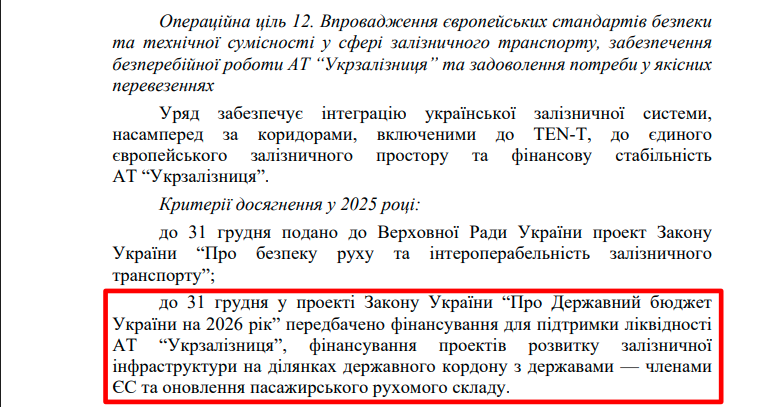 Операційна ціль 12. Впровадження європейських стандартів безпеки та технічної сумісності у сфері залізничного транспорту, забезпечення безперебійної роботи АТ “Укрзалізниця” та задоволення потреби у якісних перевезеннях

Уряд забезпечує інтеграцію української залізничної системи, насамперед за коридорами, включеними до TEN-T, до єдиного європейського залізничного простору та фінансову стабільність АТ “Укрзалізниця”.

Критерії досягнення у 2025 році:

до 31 грудня подано до Верховної Ради України проект Закону України “Про безпеку руху та інтероперабельність залізничного транспорту”;

до 31 грудня у проекті Закону України “Про Державний бюджет України на 2026 рік” передбачено фінансування для підтримки ліквідності АТ “Укрзалізниця”, фінансування проектів розвитку залізничної інфраструктури на ділянках державного кордону з державами — членами ЄС та оновлення пасажирського рухомого складу.